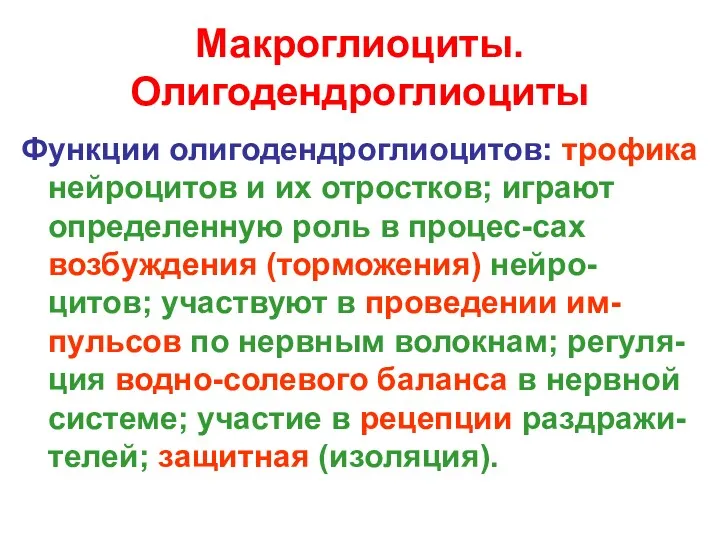 Макроглиоциты. Олигодендроглиоциты

Функции олигодендроглиоцитов: трофика нейроцитов и их отростков; играют определенную роль в процес-сах возбуждения (торможения) нейроцитов; участвуют в проведении импульсов по нервным волокнам; регуляция водно-солевого баланса в нервной системе; участие в рецепции раздражителей; защитная (изоляция).